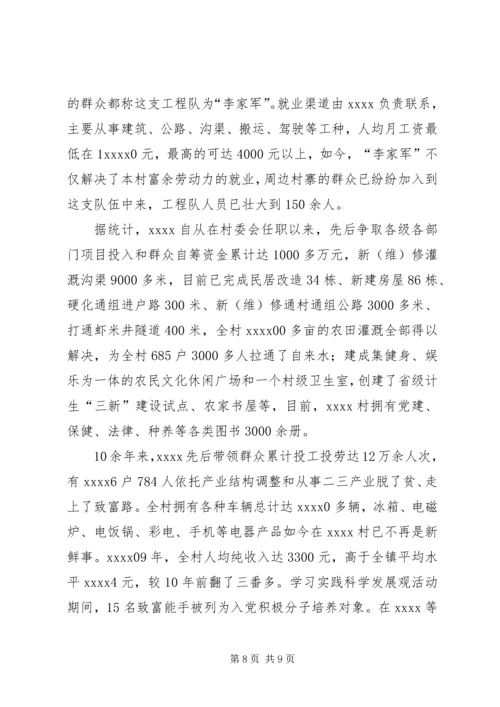 的群众都称这支工程队为“李家军”。就业渠道由 xxxx 负责联系，主要从事建筑、公路、沟渠、搬运、驾驶等工种，人均月工资最低在 1xxxx0 元，最高的可达 4000 元以上，如今，“李家军”不仅解决了本村富余劳动力的就业，周边村寨的群众已纷纷加入到这支队伍中来，工程队人员已壮大到 150 余人。

据统计，xxxx 自从在村委会任职以来，先后争取各级各部门项目投入和群众自筹资金累计达 1000 多万元，新（维）修灌溉沟渠 9000 多米，目前已完成民居改造 34 栋、新建房屋 86 栋、硬化通组进户路 300 米、新（维）修通村通组公路 3000 多米、打通虾米井隧道 400 米，全村 xxxx00 多亩的农田灌溉全部得以解决，为全村 685 户 3000 多人拉通了自来水；建成集健身、娱乐为一体的农民文化休闲广场和一个村级卫生室，创建了省级计生“三新”建设试点、农家书屋等，目前，xxxx 村拥有党建、保健、法律、种养等各类图书 3000 余册。

10 余年来，xxxx 先后带领群众累计投工投劳达 12 万余人次，有 xxxx6 户 784 人依托产业结构调整和从事二三产业脱了贫、走上了致富路。全村拥有各种车辆总计达 xxxx0 多辆，冰箱、电磁炉、电饭锅、彩电、手机等电器产品如今在 xxxx 村已不再是新鲜事。xxxx09 年，全村人均纯收入达 3300 元，高于全镇平均水平 xxxx4 元，较 10 年前翻了三番多。学习实践科学发展观活动期间，15 名致富能手被列为入党积极分子培养对象。在 xxxx 等

第 8 页 共 9 页